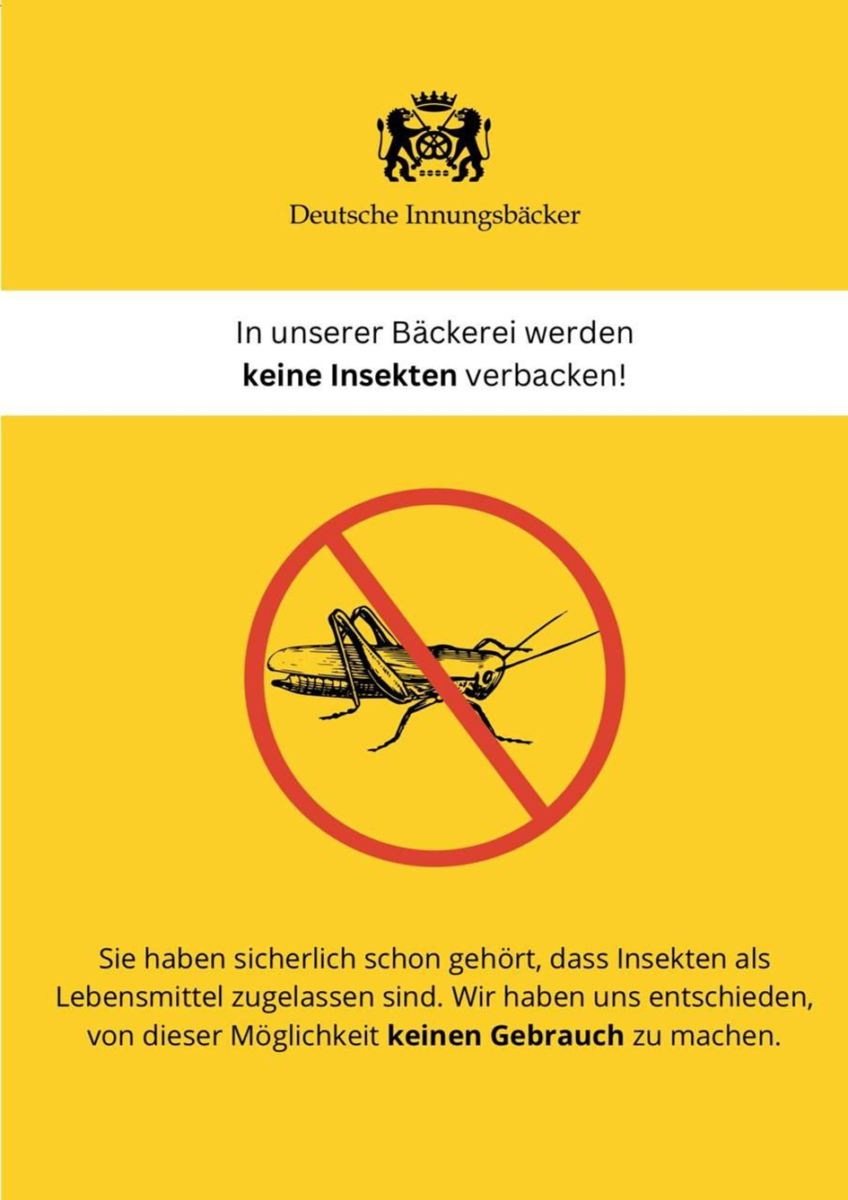 Deutsche Innungsbäcker

In unserer Bäckerei werden keine Insekten verbacken!

Sie haben sicherlich schon gehört, dass Insekten als Lebensmittel zugelassen sind. Wir haben uns entschieden, von dieser Möglichkeit keinen Gebrauch zu machen.